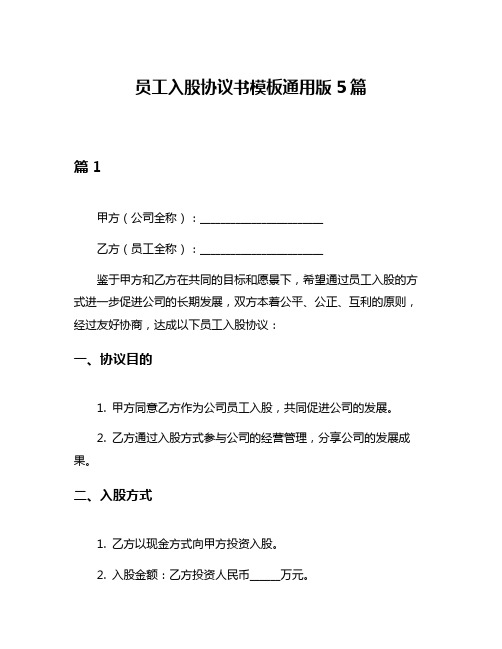 员工入股协议书模板通用版 5 篇

篇 1

甲方（公司全称）：______________________

乙方（员工全称）：______________________

鉴于甲方和乙方在共同的目标和愿景下，希望通过员工入股的方式进一步促进公司的长期发展，双方本着公平、公正、互利的原则，经过友好协商，达成以下员工入股协议：

一、协议目的

1. 甲方同意乙方作为公司员工入股，共同促进公司的发展。

2. 乙方通过入股方式参与公司的经营管理，分享公司的发展成果。

二、入股方式

1. 乙方以现金方式向甲方投资入股。

2. 入股金额：乙方投资人民币______万元。